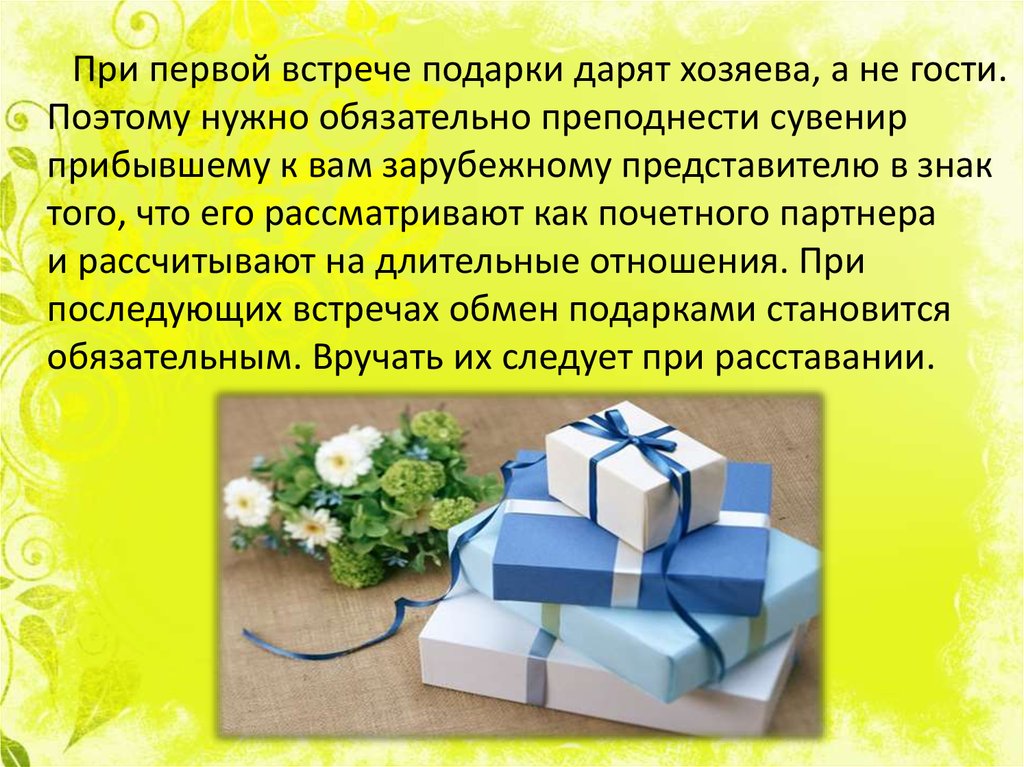 При первой встрече подарки дарят хозяева, а не гости. Поэтому нужно обязательно преподнести сувенир прибывшему к вам зарубежному представителю в знак того, что его рассматривают как почетного партнера и рассчитывают на длительные отношения. При последующих встречах обмен подарками становится обязательным. Вручать их следует при расставании.